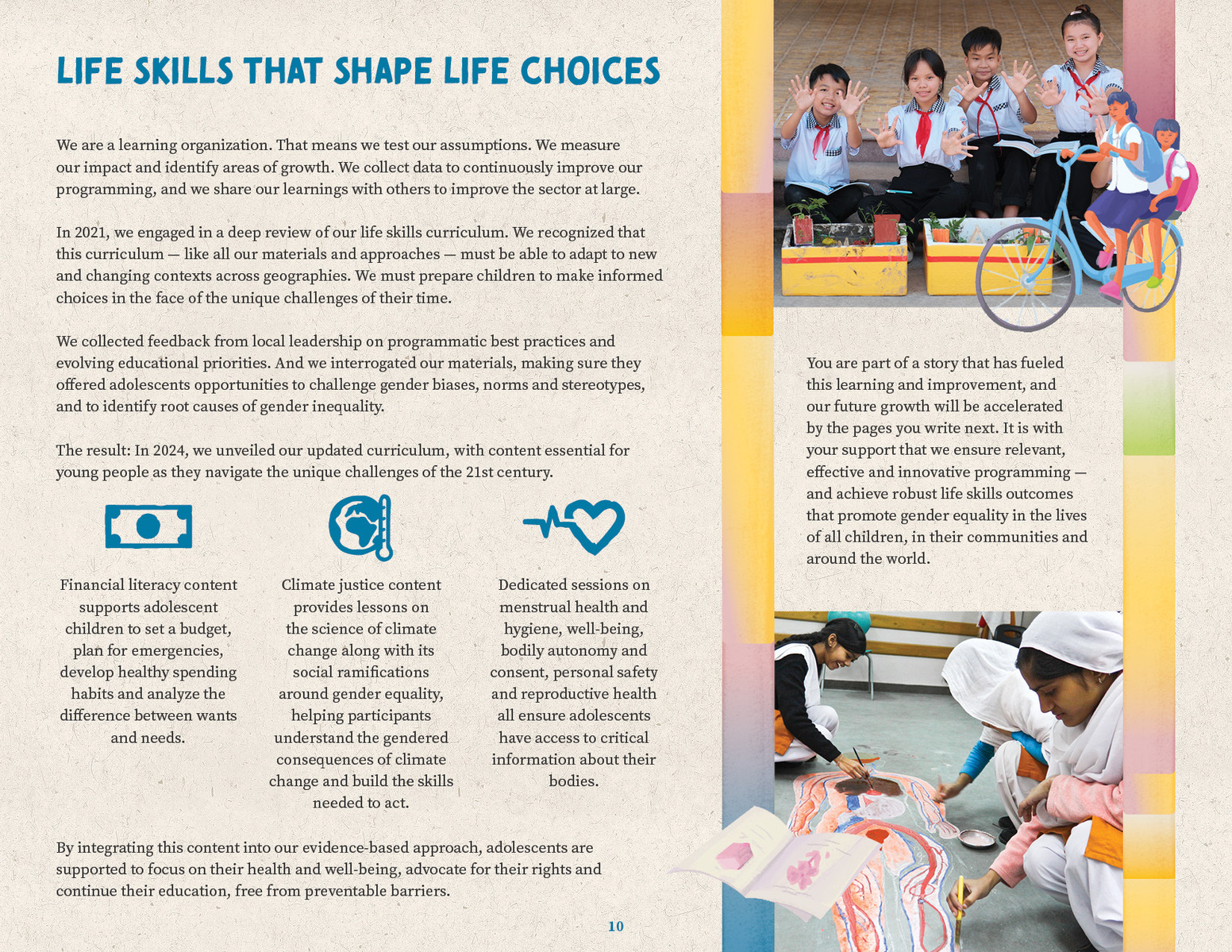 LIFE SKILLS THAT SHAPE LIFE CHOICES

We are a learning organization. That means we test our assumptions. We measure our impact and identify areas of growth. We collect data to continuously improve our programming, and we share our learnings with others to improve the sector at large.

In 2021, we engaged in a deep review of our life skills curriculum. We recognized that this curriculum — like all our materials and approaches — must be able to adapt to new and changing contexts across geographies. We must prepare children to make informed choices in the face of the unique challenges of their time.

We collected feedback from local leadership on programmatic best practices and evolving educational priorities. And we interrogated our materials, making sure they offered adolescents opportunities to challenge gender biases, norms and stereotypes, and to identify root causes of gender inequality.

The result: In 2024, we unveiled our updated curriculum, with content essential for young people as they navigate the unique challenges of the 21st century.

Financial literacy content supports adolescent children to set a budget, plan for emergencies, develop healthy spending habits and analyze the difference between wants and needs.

Climate justice content provides lessons on the science of climate change along with its social ramifications around gender equality, helping participants understand the gendered consequences of climate change and build the skills needed to act.

Dedicated sessions on menstrual health and hygiene, well-being, bodily autonomy and consent, personal safety and reproductive health all ensure adolescents have access to critical information about their bodies.

By integrating this content into our evidence-based approach, adolescents are supported to focus on their health and well-being, advocate for their rights and continue their education, free from preventable barriers.

10

You are part of a story that has fueled this learning and improvement, and our future growth will be accelerated by the pages you write next. It is with your support that we ensure relevant, effective and innovative programming — and achieve robust life skills outcomes that promote gender equality in the lives of all children, in their communities and around the world.